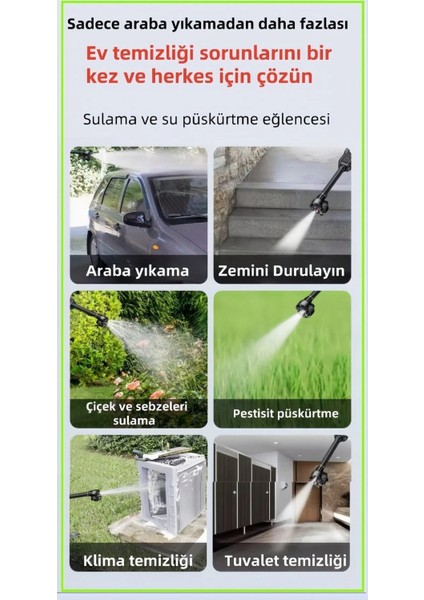 Sadece araba yıkamadan daha fazlası

Ev temizliği sorunlarını bir kez ve herkes için çözün

Sulama ve su püskürtme eğlencesi

Araba yıkama

Zemini Durulayın

Çiçek ve sebzeleri sulama

Pestisit püskürtme

Klima temizliği

Tuvalet temizliği